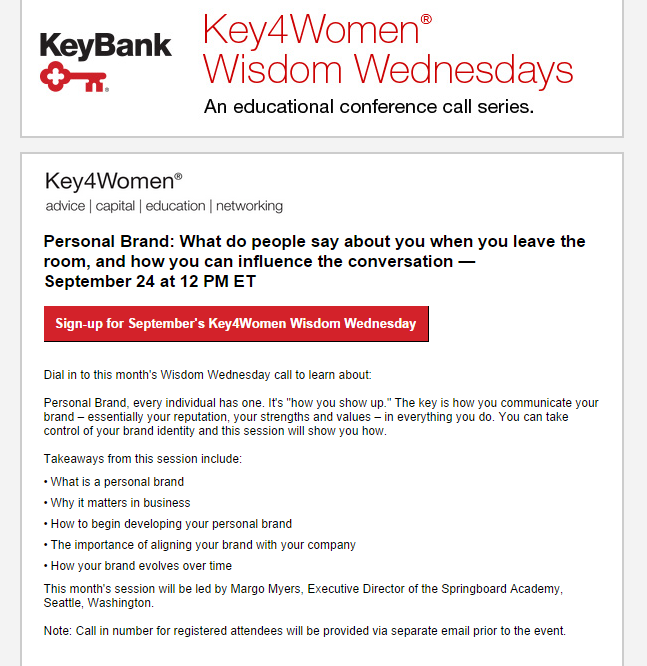 KeyBank

Key4Women®
Wisdom Wednesdays
An educational conference call series.

Key4Women®
advice | capital | education | networking

Personal Brand: What do people say about you when you leave the room, and how you can influence the conversation — September 24 at 12 PM ET

Sign-up for September's Key4Women Wisdom Wednesday

Dial in to this month's Wisdom Wednesday call to learn about:

Personal Brand, every individual has one. It's "how you show up." The key is how you communicate your brand – essentially your reputation, your strengths and values – in everything you do. You can take control of your brand identity and this session will show you how.

Takeaways from this session include:

• What is a personal brand

• Why it matters in business

• How to begin developing your personal brand

• The importance of aligning your brand with your company

• How your brand evolves over time

This month's session will be led by Margo Myers, Executive Director of the Springboard Academy, Seattle, Washington.

Note: Call in number for registered attendees will be provided via separate email prior to the event.